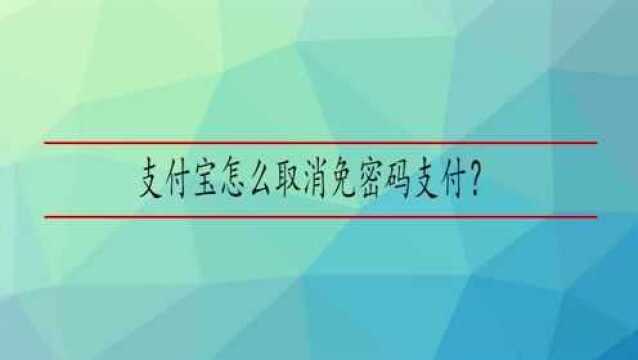 支付宝怎么取消免密码支付?